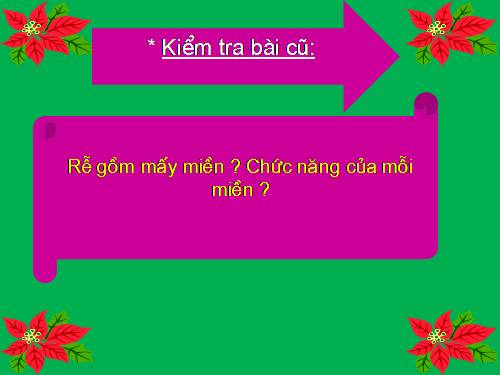 * Kiểm tra bài cũ:

Rễ gồm mấy miền ? Chức năng của mỗi miền ?